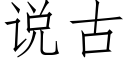 说古